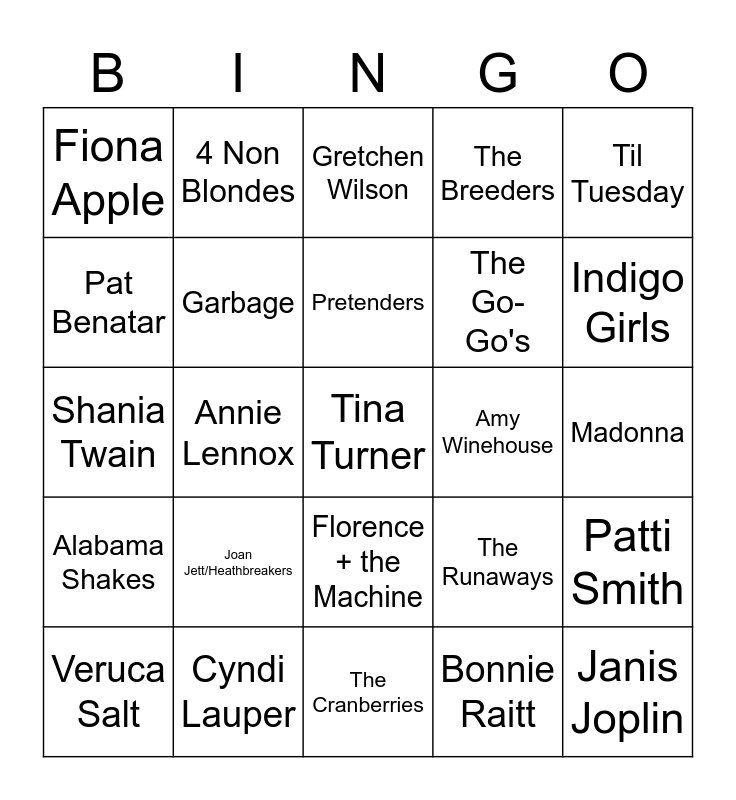 | B | I | N | G | O |
|---|---|---|---|---|
| Fiona Apple | 4 Non Blondes | Gretchen Wilson | The Breeders | Til Tuesday |
| Pat Benatar | Garbage | Pretenders | The Go-Go's | Indigo Girls |
| Shania Twain | Annie Lennox | Tina Turner | Amy Winehouse | Madonna |
| Alabama Shakes | Joan Jett/Heathbreakers | Florence + the Machine | The Runaways | Patti Smith |
| Veruca Salt | Cyndi Lauper | The Cranberries | Bonnie Raitt | Janis Joplin |